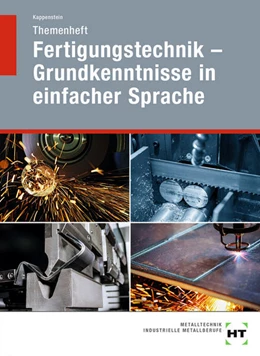 Kappenstein

Themenheft

Fertigungstechnik – Grundkenntnisse in einfacher Sprache

METALLTECHNIK
INDUSTRIELLE METALLBERUFE

HT